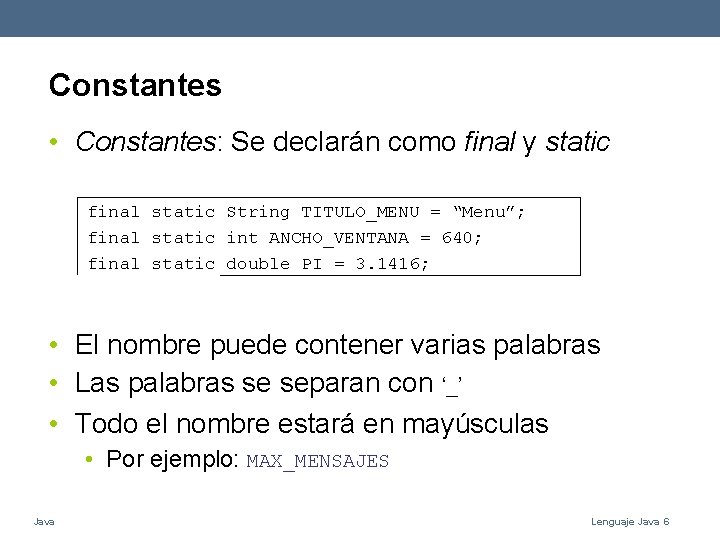 Constantes

• Constantes: Se declarán como final y static

final static String TITULO_MENU = "Menu";
final static int ANCHO_VENTANA = 640;
final static double PI = 3.1416;

• El nombre puede contener varias palabras
• Las palabras se separan con '_'
• Todo el nombre estará en mayúsculas
• Por ejemplo: MAX_MENSAJES

Java

Lenguaje Java 6